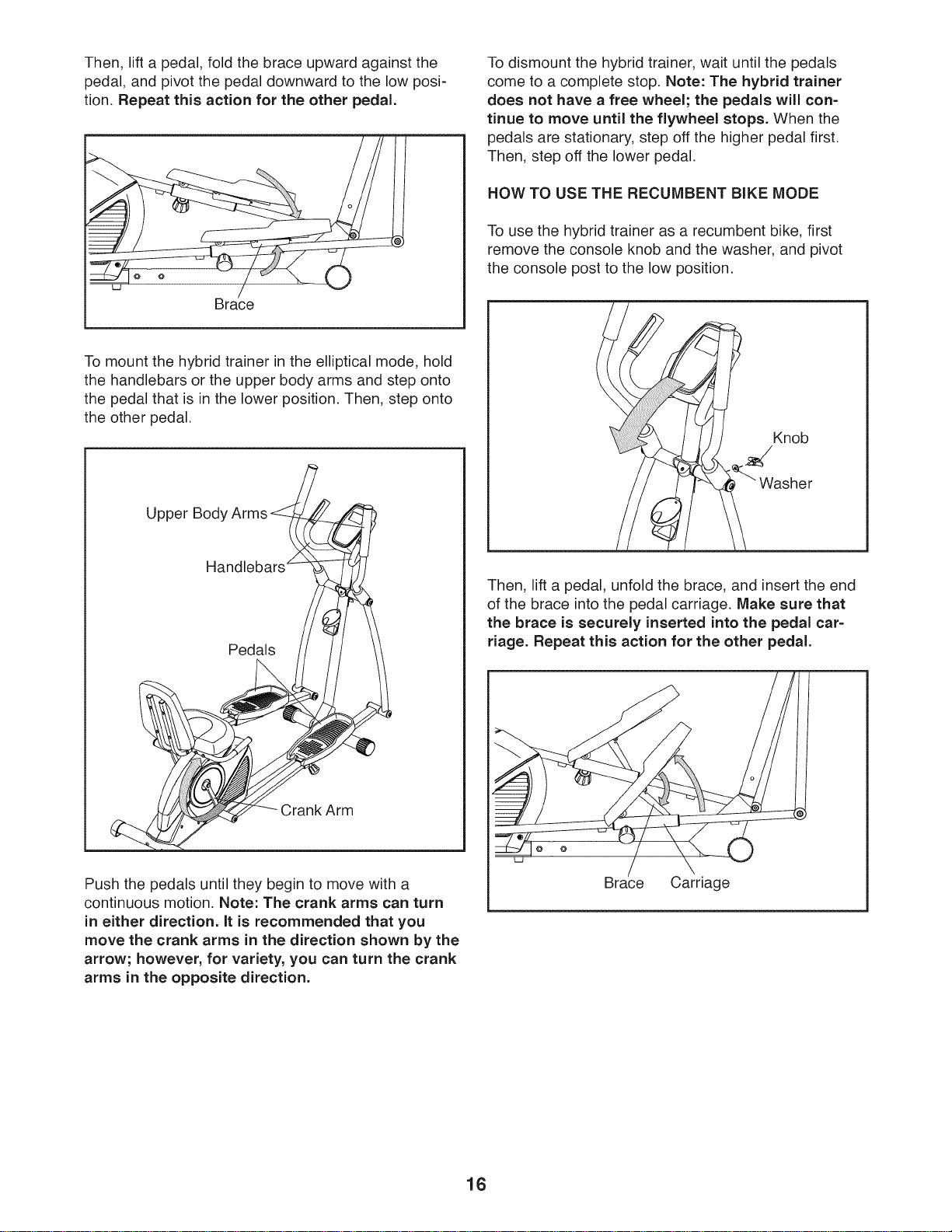 Then, lift a pedal, fold the brace upward against the pedal, and pivot the pedal downward to the low position. Repeat this action for the other pedal.

Brace

To mount the hybrid trainer in the elliptical mode, hold the handlebars or the upper body arms and step onto the pedal that is in the lower position. Then, step onto the other pedal.

Upper Body Arms

Handlebars

Pedals

Crank Arm

Push the pedals until they begin to move with a continuous motion. Note: The crank arms can turn in either direction. It is recommended that you move the crank arms in the direction shown by the arrow; however, for variety, you can turn the crank arms in the opposite direction.

To dismount the hybrid trainer, wait until the pedals come to a complete stop. Note: The hybrid trainer does not have a free wheel; the pedals will continue to move until the flywheel stops. When the pedals are stationary, step off the higher pedal first. Then, step off the lower pedal.

HOW TO USE THE RECUMBENT BIKE MODE

To use the hybrid trainer as a recumbent bike, first remove the console knob and the washer, and pivot the console post to the low position.

Knob

Washer

Then, lift a pedal, unfold the brace, and insert the end of the brace into the pedal carriage. Make sure that the brace is securely inserted into the pedal carriage. Repeat this action for the other pedal.

Brace Carriage

16